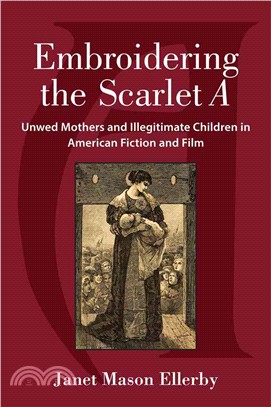 Embroidering the Scarlet A

Unwed Mothers and Illegitimate Children in American Fiction and Film

Janet Mason Ellerby